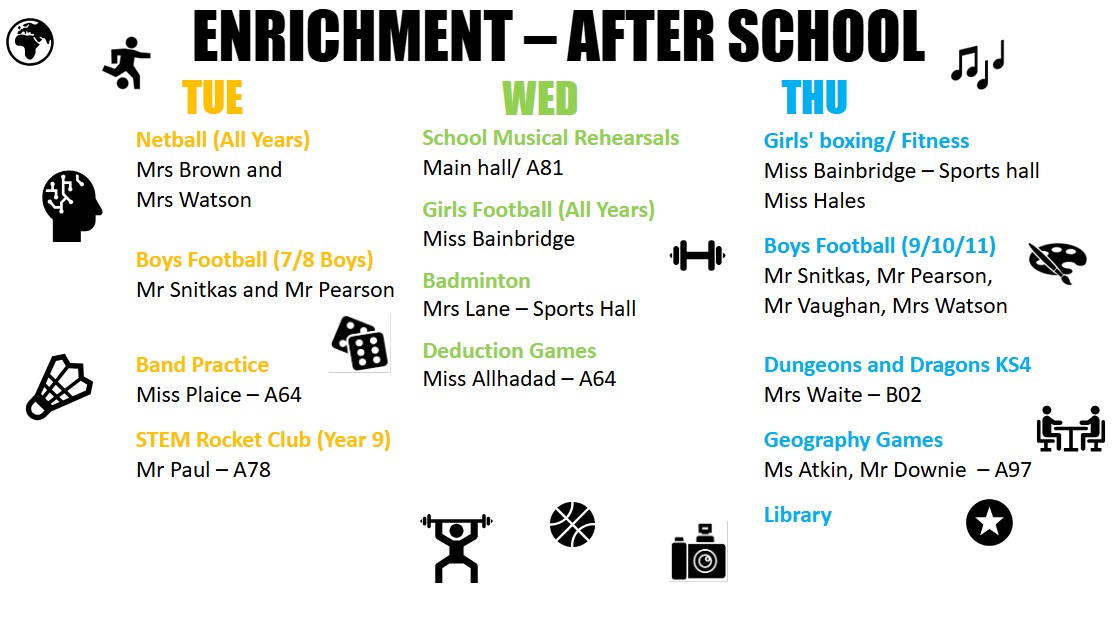 ENRICHMENT – AFTER SCHOOL

TUE

Netball (All Years)
Mrs Brown and
Mrs Watson

Boys Football (7/8 Boys)
Mr Snitkas and Mr Pearson

Band Practice
Miss Plaice – A64

STEM Rocket Club (Year 9)
Mr Paul – A78

WED

School Musical Rehearsals
Main hall/ A81

Girls Football (All Years)
Miss Bainbridge

Badminton
Mrs Lane – Sports Hall

Deduction Games
Miss Allhadad – A64

THU

Girls' boxing/ Fitness
Miss Bainbridge – Sports hall
Miss Hales

Boys Football (9/10/11)
Mr Snitkas, Mr Pearson,
Mr Vaughan, Mrs Watson

Dungeons and Dragons KS4
Mrs Waite – B02

Geography Games
Ms Atkin, Mr Downie – A97

Library